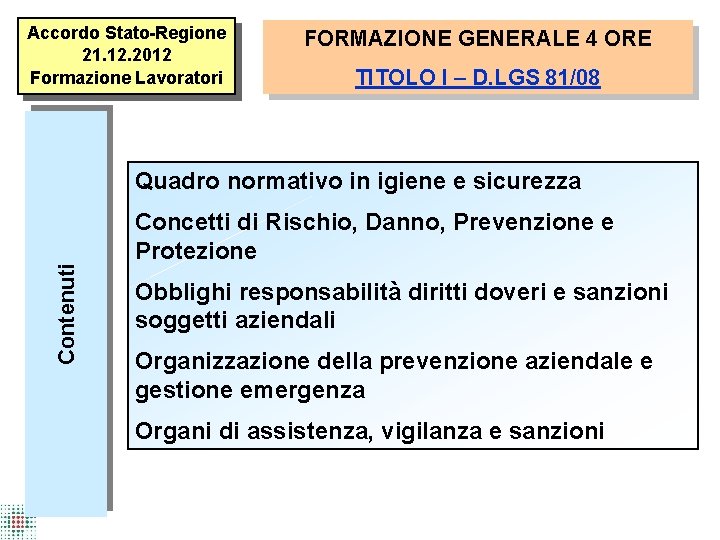 Accordo Stato-Regione
21.12.2012
Formazione Lavoratori

FORMAZIONE GENERALE 4 ORE
TITOLO I – D.LGS 81/08

Contenuti

Quadro normativo in igiene e sicurezza

Concetti di Rischio, Danno, Prevenzione e Protezione

Obblighi responsabilità diritti doveri e sanzioni soggetti aziendali

Organizzazione della prevenzione aziendale e gestione emergenza

Organi di assistenza, vigilanza e sanzioni